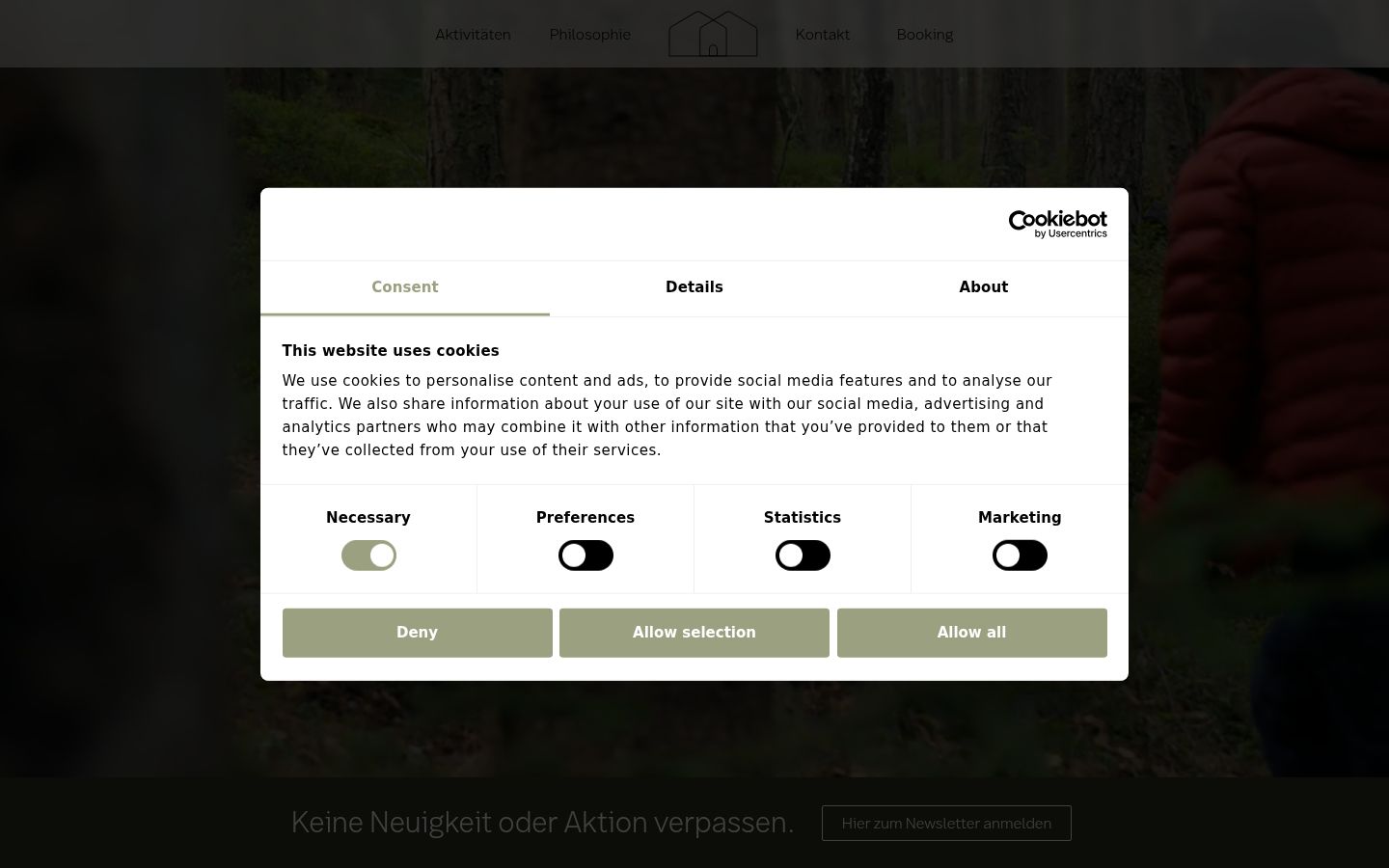 Aktivitäten Philosophie Kontakt Booking

Cookiebot by Usercentrics

Consent Details About

This website uses cookies

We use cookies to personalise content and ads, to provide social media features and to analyse our traffic. We also share information about your use of our site with our social media, advertising and analytics partners who may combine it with other information that you've provided to them or that they've collected from your use of their services.

Necessary Preferences Statistics Marketing

Deny Allow selection Allow all

Keine Neuigkeit oder Aktion verpassen. Hier zum Newsletter anmelden